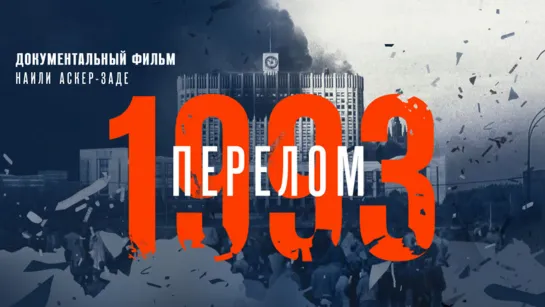 ДОКУМЕНТАЛЬНЫЙ ФИЛЬМ
НАИЛИ АСКЕР-ЗАДЕ

1993
ПЕРЕЛОМ